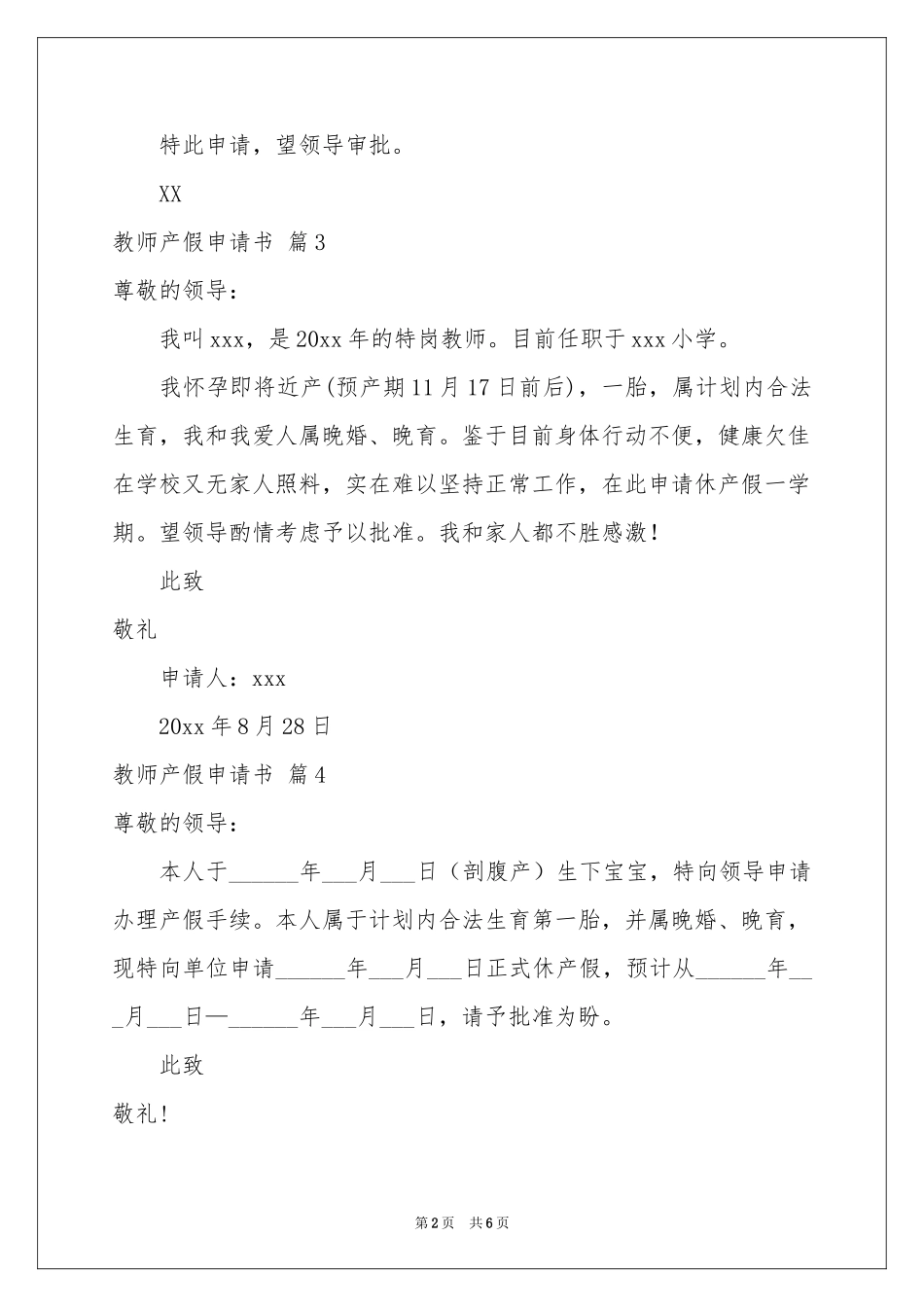 特此申请，望领导审批。

XX

教师产假申请书 篇3

尊敬的领导：

我叫xxx，是20xx年的特岗教师。目前任职于xxx小学。

我怀孕即将近产(预产期11月17日前后)，一胎，属计划内合法生育，我和我爱人属晚婚、晚育。鉴于目前身体行动不便，健康欠佳在学校又无家人照料，实在难以坚持正常工作，在此申请休产假一学期。望领导酌情考虑予以批准。我和家人都不胜感激！

此致

敬礼

申请人：xxx

20xx年8月28日

教师产假申请书 篇4

尊敬的领导：

本人于______年___月___日（剖腹产）生下宝宝，特向领导申请办理产假手续。本人属于计划内合法生育第一胎，并属晚婚、晚育，现特向单位申请______年___月___日正式休产假，预计从______年___月___日—______年___月___日，请予批准为盼。

此致

敬礼！

第2页 共6页